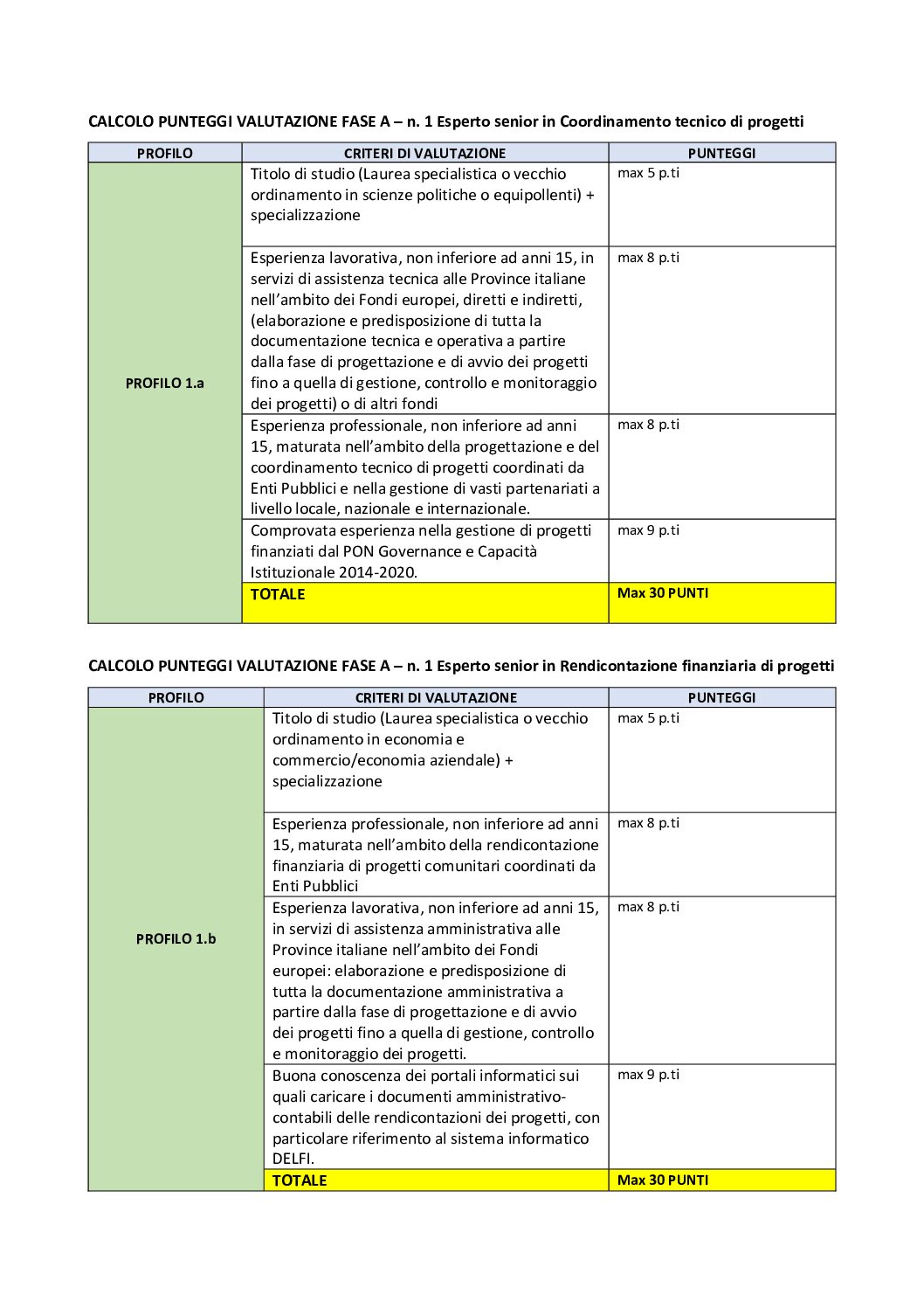 CALCOLO PUNTEGGI VALUTAZIONE FASE A – n. 1 Esperto senior in Coordinamento tecnico di progetti

| PROFILO | CRITERI DI VALUTAZIONE | PUNTEGGI |
|---|---|---|
| PROFILO 1.a | Titolo di studio (Laurea specialistica o vecchio ordinamento in scienze politiche o equipollenti) + specializzazione | max 5 p.ti |
| | Esperienza lavorativa, non inferiore ad anni 15, in servizi di assistenza tecnica alle Province italiane nell'ambito dei Fondi europei, diretti e indiretti, (elaborazione e predisposizione di tutta la documentazione tecnica e operativa a partire dalla fase di progettazione e di avvio dei progetti fino a quella di gestione, controllo e monitoraggio dei progetti) o di altri fondi | max 8 p.ti |
| | Esperienza professionale, non inferiore ad anni 15, maturata nell'ambito della progettazione e del coordinamento tecnico di progetti coordinati da Enti Pubblici e nella gestione di vasti partenariati a livello locale, nazionale e internazionale. | max 8 p.ti |
| | Comprovata esperienza nella gestione di progetti finanziati dal PON Governance e Capacità Istituzionale 2014-2020. | max 9 p.ti |
| | TOTALE | Max 30 PUNTI |

CALCOLO PUNTEGGI VALUTAZIONE FASE A – n. 1 Esperto senior in Rendicontazione finanziaria di progetti

| PROFILO | CRITERI DI VALUTAZIONE | PUNTEGGI |
|---|---|---|
| PROFILO 1.b | Titolo di studio (Laurea specialistica o vecchio ordinamento in economia e commercio/economia aziendale) + specializzazione | max 5 p.ti |
| | Esperienza professionale, non inferiore ad anni 15, maturata nell'ambito della rendicontazione finanziaria di progetti comunitari coordinati da Enti Pubblici | max 8 p.ti |
| | Esperienza lavorativa, non inferiore ad anni 15, in servizi di assistenza amministrativa alle Province italiane nell'ambito dei Fondi europei: elaborazione e predisposizione di tutta la documentazione amministrativa a partire dalla fase di progettazione e di avvio dei progetti fino a quella di gestione, controllo e monitoraggio dei progetti. | max 8 p.ti |
| | Buona conoscenza dei portali informatici sui quali caricare i documenti amministrativo-contabili delle rendicontazioni dei progetti, con particolare riferimento al sistema informatico DELFI. | max 9 p.ti |
| | TOTALE | Max 30 PUNTI |